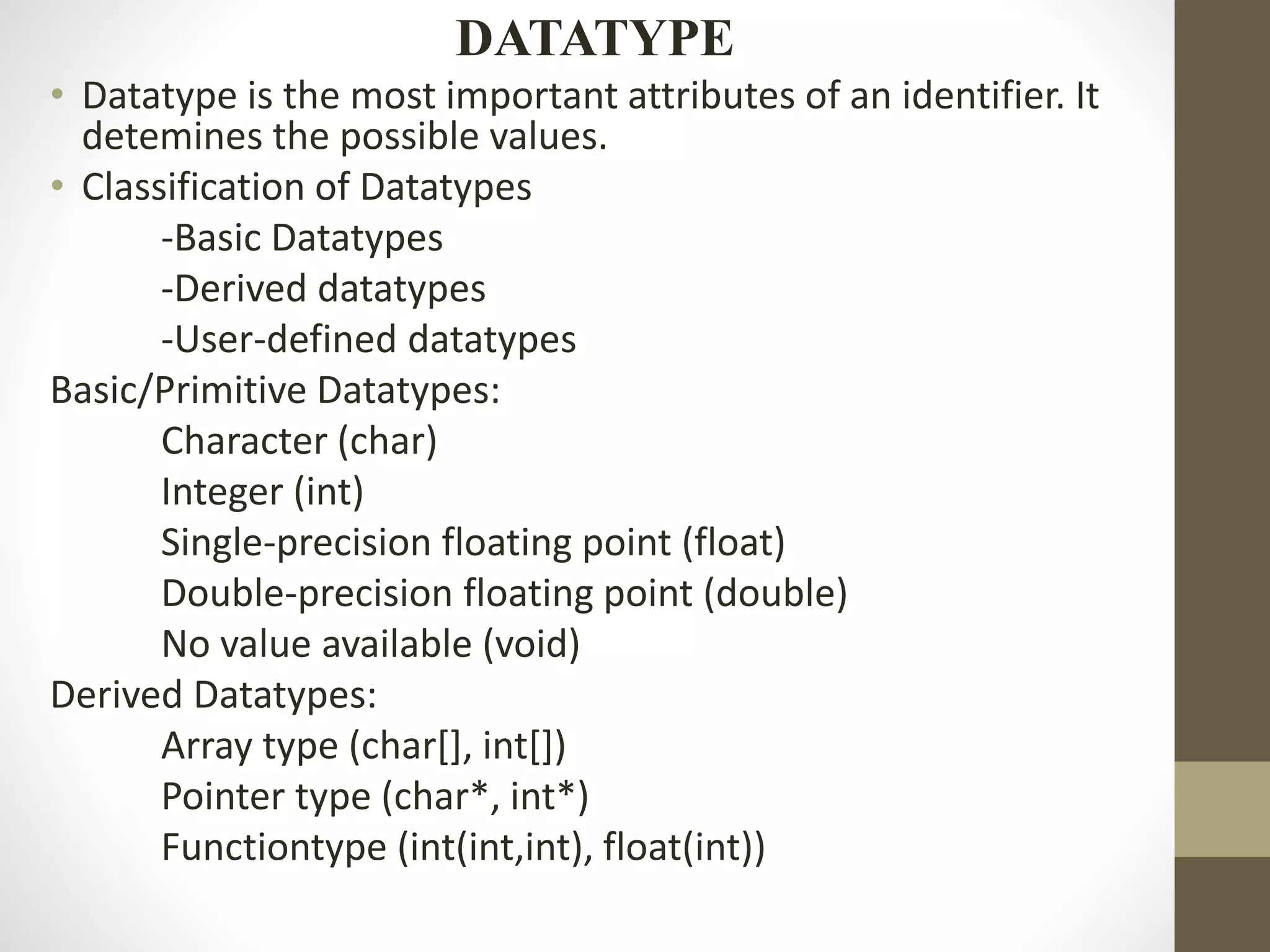 DATATYPE

• Datatype is the most important attributes of an identifier. It detemines the possible values.

• Classification of Datatypes

-Basic Datatypes

-Derived datatypes

-User-defined datatypes

Basic/Primitive Datatypes:

Character (char)

Integer (int)

Single-precision floating point (float)

Double-precision floating point (double)

No value available (void)

Derived Datatypes:

Array type (char[], int[])

Pointer type (char*, int*)

Functiontype (int(int,int), float(int))